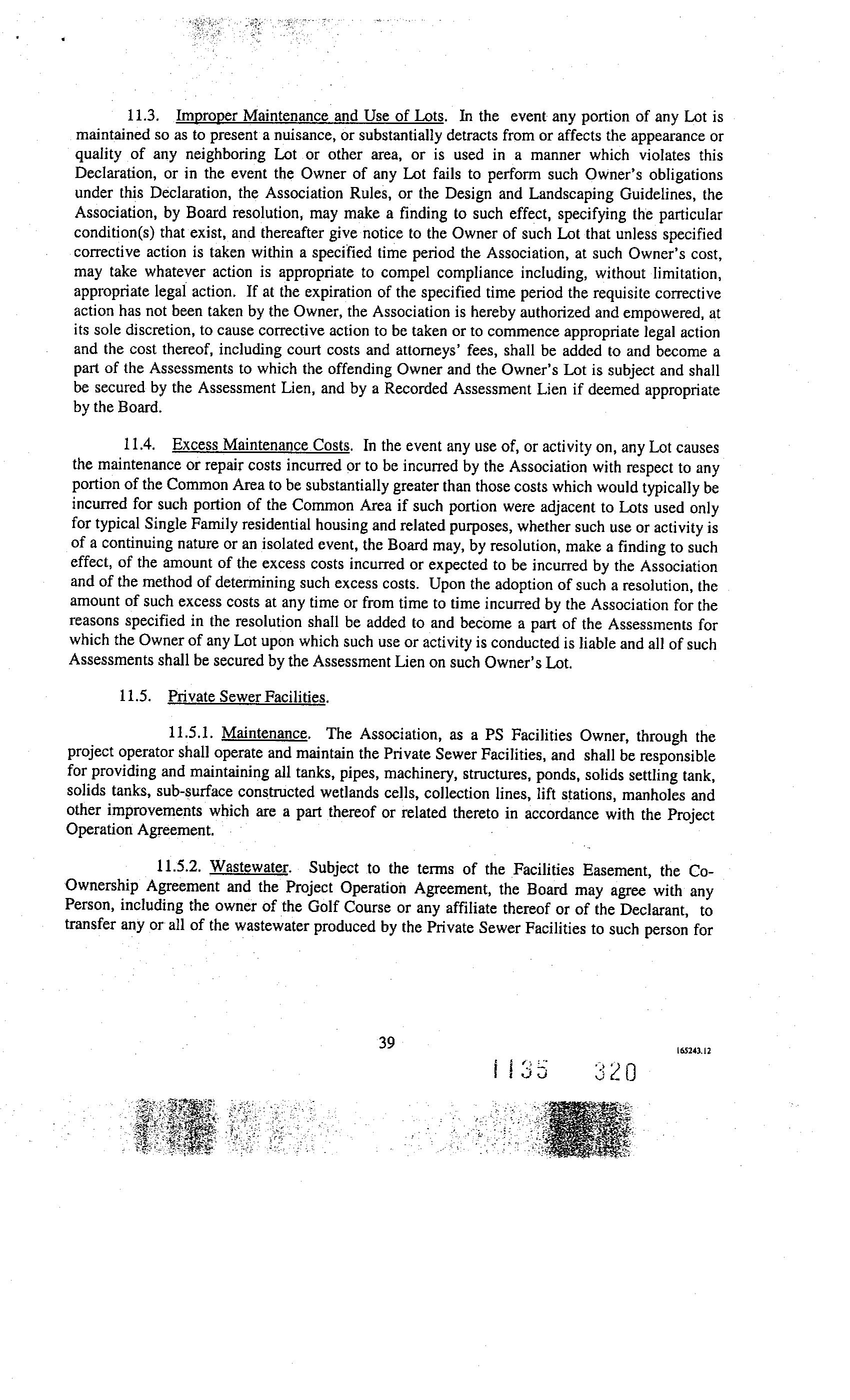 11.3. Improper Maintenance and Use of Lots. In the event any portion of any Lot is maintained so as to present a nuisance, or substantially detracts from or affects the appearance or quality of any neighboring Lot or other area, or is used in a manner which violates this Declaration, or in the event the Owner of any Lot fails to perform such Owner's obligations under this Declaration, the Association Rules, or the Design and Landscaping Guidelines, the Association, by Board resolution, may make a finding to such effect, specifying the particular condition(s) that exist, and thereafter give notice to the Owner of such Lot that unless specified corrective action is taken within a specified time period the Association, at such Owner's cost, may take whatever action is appropriate to compel compliance including, without limitation, appropriate legal action. If at the expiration of the specified time period the requisite corrective action has not been taken by the Owner, the Association is hereby authorized and empowered, at its sole discretion, to cause corrective action to be taken or to commence appropriate legal action and the cost thereof, including court costs and attorneys' fees, shall be added to and become a part of the Assessments to which the offending Owner and the Owner's Lot is subject and shall be secured by the Assessment Lien, and by a Recorded Assessment Lien if deemed appropriate by the Board.

11.4. Excess Maintenance Costs. In the event any use of, or activity on, any Lot causes the maintenance or repair costs incurred or to be incurred by the Association with respect to any portion of the Common Area to be substantially greater than those costs which would typically be incurred for such portion of the Common Area if such portion were adjacent to Lots used only for typical Single Family residential housing and related purposes, whether such use or activity is of a continuing nature or an isolated event, the Board may, by resolution, make a finding to such effect, of the amount of the excess costs incurred or expected to be incurred by the Association and of the method of determining such excess costs. Upon the adoption of such a resolution, the amount of such excess costs at any time or from time to time incurred by the Association for the reasons specified in the resolution shall be added to and become a part of the Assessments for which the Owner of any Lot upon which such use or activity is conducted is liable and all of such Assessments shall be secured by the Assessment Lien on such Owner's Lot.

11.5. Private Sewer Facilities.

11.5.1. Maintenance. The Association, as a PS Facilities Owner, through the project operator shall operate and maintain the Private Sewer Facilities, and shall be responsible for providing and maintaining all tanks, pipes, machinery, structures, ponds, solids settling tank, solids tanks, sub-surface constructed wetlands cells, collection lines, lift stations, manholes and other improvements which are a part thereof or related thereto in accordance with the Project Operation Agreement.

11.5.2. Wastewater. Subject to the terms of the Facilities Easement, the Co-Ownership Agreement and the Project Operation Agreement, the Board may agree with any Person, including the owner of the Golf Course or any affiliate thereof or of the Declarant, to transfer any or all of the wastewater produced by the Private Sewer Facilities to such person for

39

165243.12

1135 320